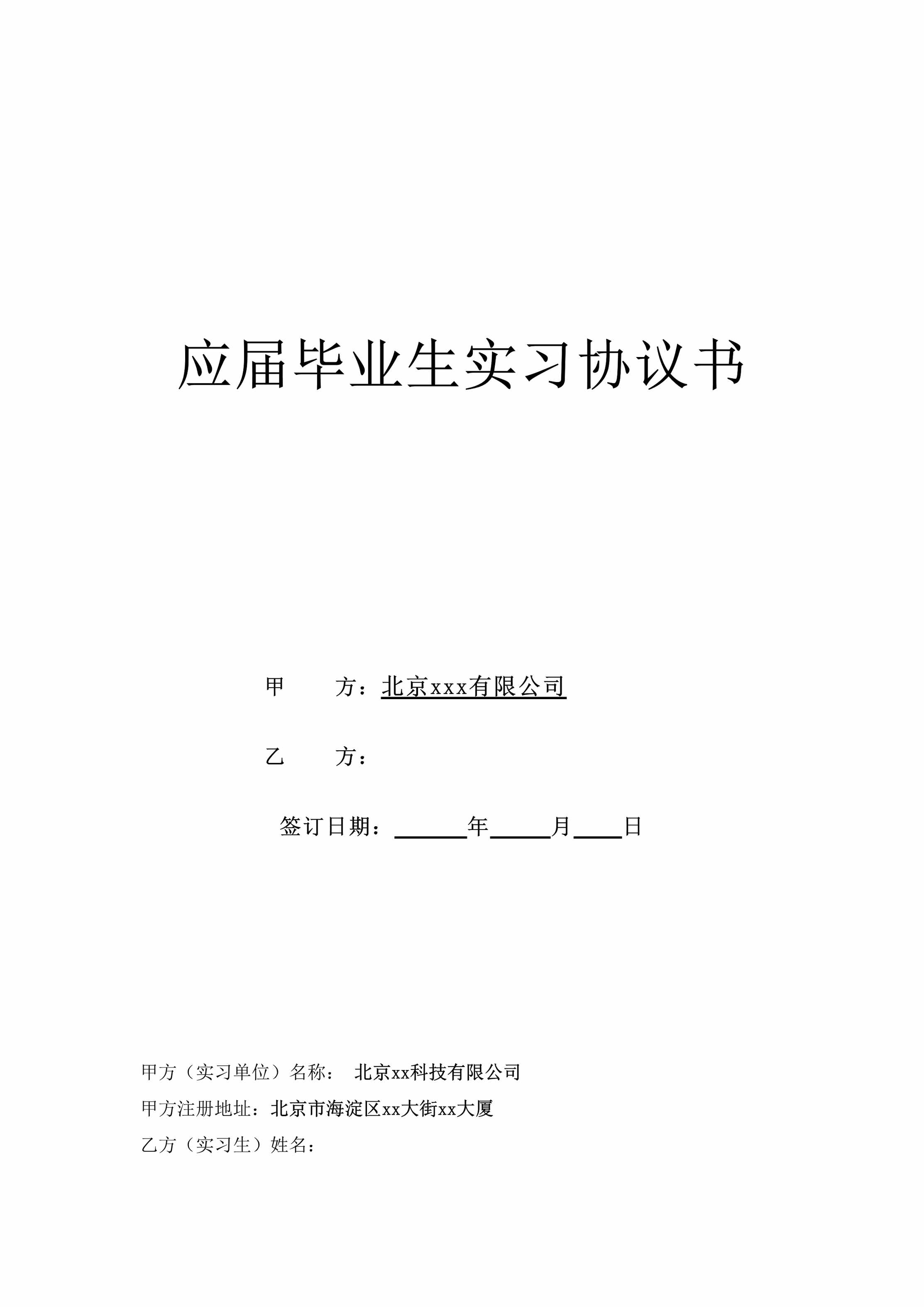 应届毕业生实习协议书

甲　　方：北京xxx有限公司

乙　　方：

签订日期：______年_____月____日

甲方（实习单位）名称：　北京xx科技有限公司

甲方注册地址：北京市海淀区xx大街xx大厦

乙方（实习生）姓名：